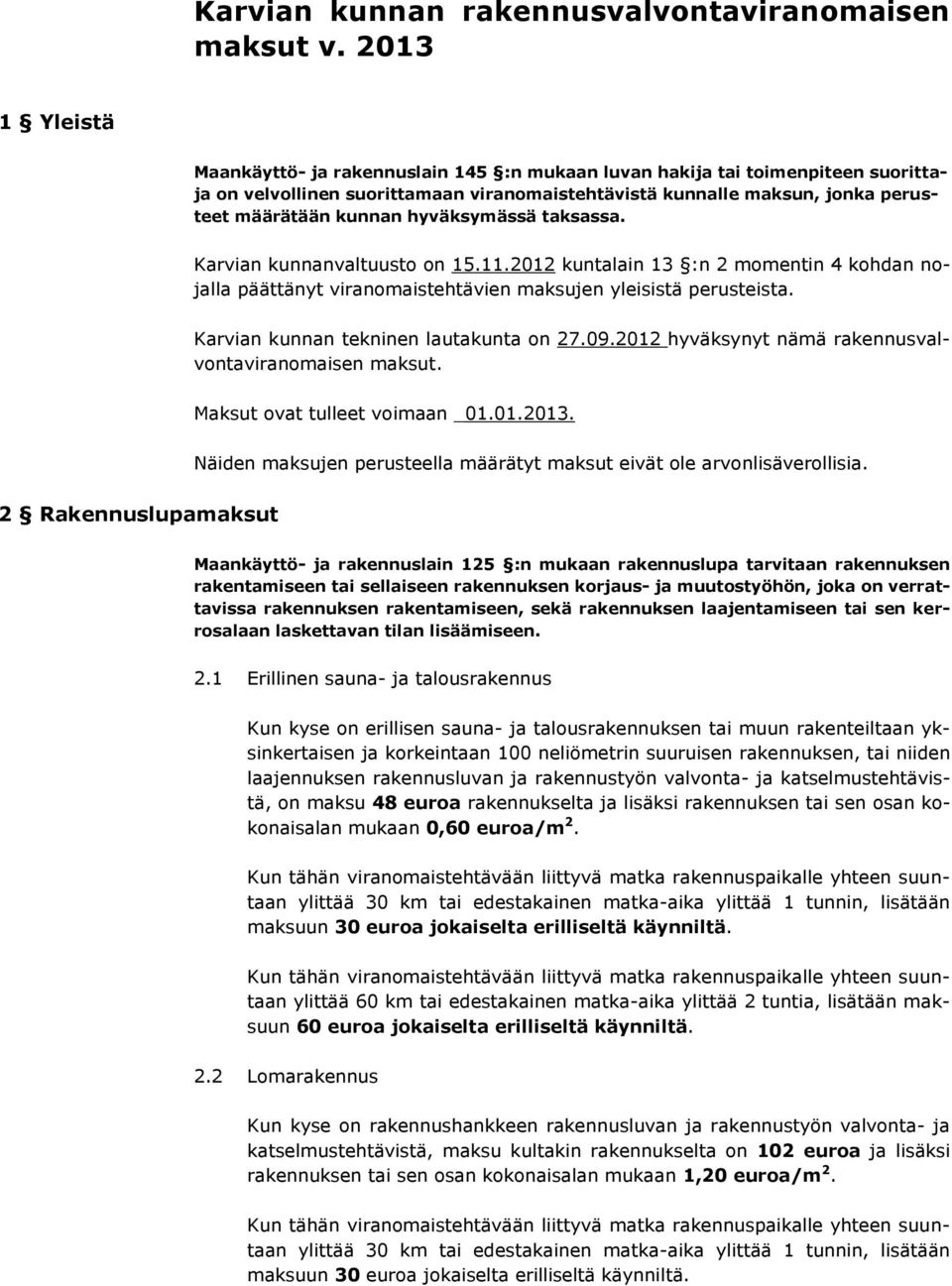 Karvian kunnan rakennusvalvontaviranomaisen maksut v. 2013

1 § Yleistä

Maankäyttö- ja rakennuslain 145 §:n mukaan luvan hakija tai toimenpiteen suorittaja on velvollinen suorittamaan viranomaistehtävistä kunnalle maksun, jonka perusteet määrätään kunnan hyväksymässä taksassa.

Karvian kunnanvaltuusto on 15.11.2012 kuntalain 13 §:n 2 momentin 4 kohdan nojalla päättänyt viranomaistehtävien maksujen yleisistä perusteista.

Karvian kunnan tekninen lautakunta on 27.09.2012 hyväksynyt nämä rakennusvalvontaviranomaisen maksut.

Maksut ovat tulleet voimaan 01.01.2013.

Näiden maksujen perusteella määrätyt maksut eivät ole arvonlisäverollisia.

2 § Rakennuslupamaksut

Maankäyttö- ja rakennuslain 125 §:n mukaan rakennuslupa tarvitaan rakennuksen rakentamiseen tai sellaiseen rakennuksen korjaus- ja muutostyöhön, joka on verrattavissa rakennuksen rakentamiseen, sekä rakennuksen laajentamiseen tai sen kerrosalaan laskettavan tilan lisäämiseen.

2.1 Erillinen sauna- ja talousrakennus

Kun kyse on erillisen sauna- ja talousrakennuksen tai muun rakenteiltaan yksinkertaisen ja korkeintaan 100 neliömetrin suuruisen rakennuksen, tai niiden laajennuksen rakennusluvan ja rakennustyön valvonta- ja katselmustehtävistä, on maksu 48 euroa rakennukselta ja lisäksi rakennuksen tai sen osan kokonaisalan mukaan 0,60 euroa/m$^2$.

Kun tähän viranomaistehtävään liittyvä matka rakennuspaikalle yhteen suuntaan ylittää 30 km tai edestakainen matka-aika ylittää 1 tunnin, lisätään maksuun 30 euroa jokaiselta erilliseltä käynniltä.

Kun tähän viranomaistehtävään liittyvä matka rakennuspaikalle yhteen suuntaan ylittää 60 km tai edestakainen matka-aika ylittää 2 tuntia, lisätään maksuun 60 euroa jokaiselta erilliseltä käynniltä.

2.2 Lomarakennus

Kun kyse on rakennushankkeen rakennusluvan ja rakennustyön valvonta- ja katselmustehtävistä, maksu kultakin rakennukselta on 102 euroa ja lisäksi rakennuksen tai sen osan kokonaisalan mukaan 1,20 euroa/m$^2$.

Kun tähän viranomaistehtävään liittyvä matka rakennuspaikalle yhteen suuntaan ylittää 30 km tai edestakainen matka-aika ylittää 1 tunnin, lisätään maksuun 30 euroa jokaiselta erilliseltä käynniltä.